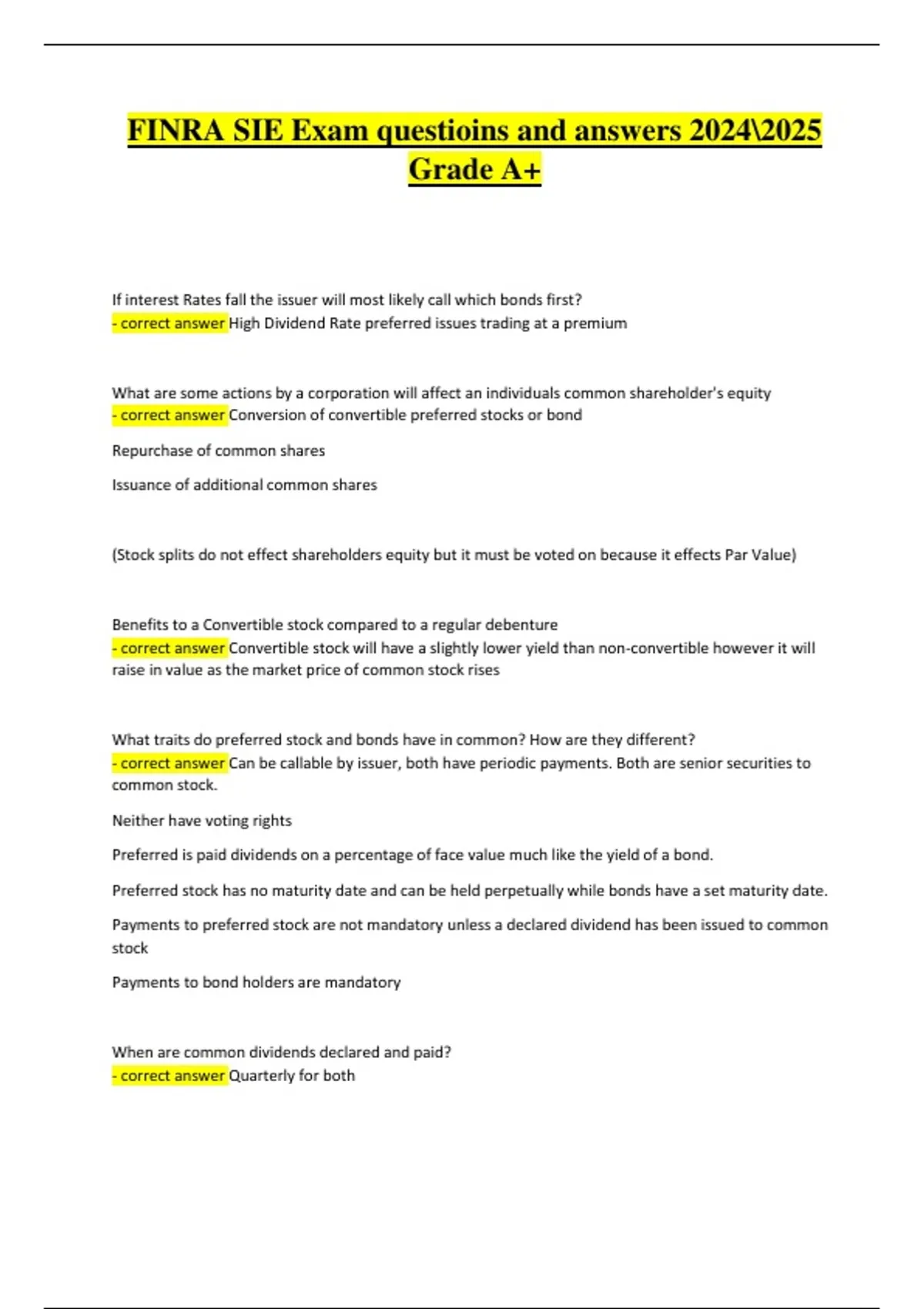 FINRA SIE Exam questioins and answers 2024\2025 Grade A+

If interest Rates fall the issuer will most likely call which bonds first?
- correct answer High Dividend Rate preferred issues trading at a premium

What are some actions by a corporation will affect an individuals common shareholder's equity
- correct answer Conversion of convertible preferred stocks or bond

Repurchase of common shares

Issuance of additional common shares

(Stock splits do not effect shareholders equity but it must be voted on because it effects Par Value)

Benefits to a Convertible stock compared to a regular debenture
- correct answer Convertible stock will have a slightly lower yield than non-convertible however it will raise in value as the market price of common stock rises

What traits do preferred stock and bonds have in common? How are they different?
- correct answer Can be callable by issuer, both have periodic payments. Both are senior securities to common stock.

Neither have voting rights

Preferred is paid dividends on a percentage of face value much like the yield of a bond.

Preferred stock has no maturity date and can be held perpetually while bonds have a set maturity date.

Payments to preferred stock are not mandatory unless a declared dividend has been issued to common stock

Payments to bond holders are mandatory

When are common dividends declared and paid?
- correct answer Quarterly for both